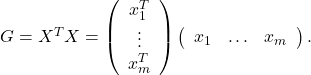 $G = X^T X = \begin{pmatrix} x_1^T \\ \vdots \\ x_m^T \end{pmatrix} \begin{pmatrix} x_1 & \dots & x_m \end{pmatrix}.$